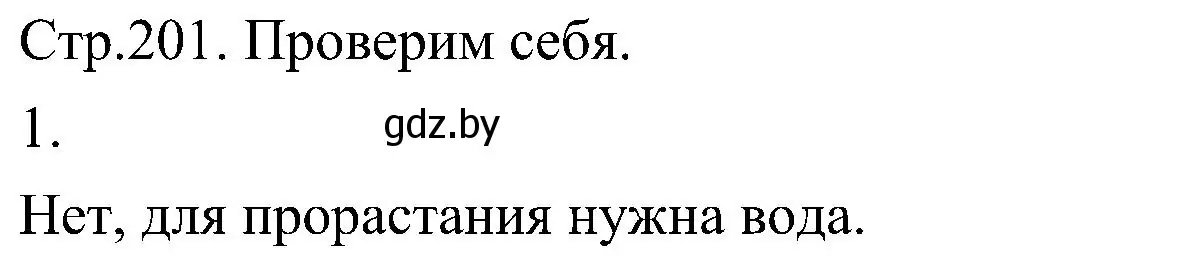 Стр.201. Проверим себя.

1.

gdz.by

Нет, для прорастания нужна вода.